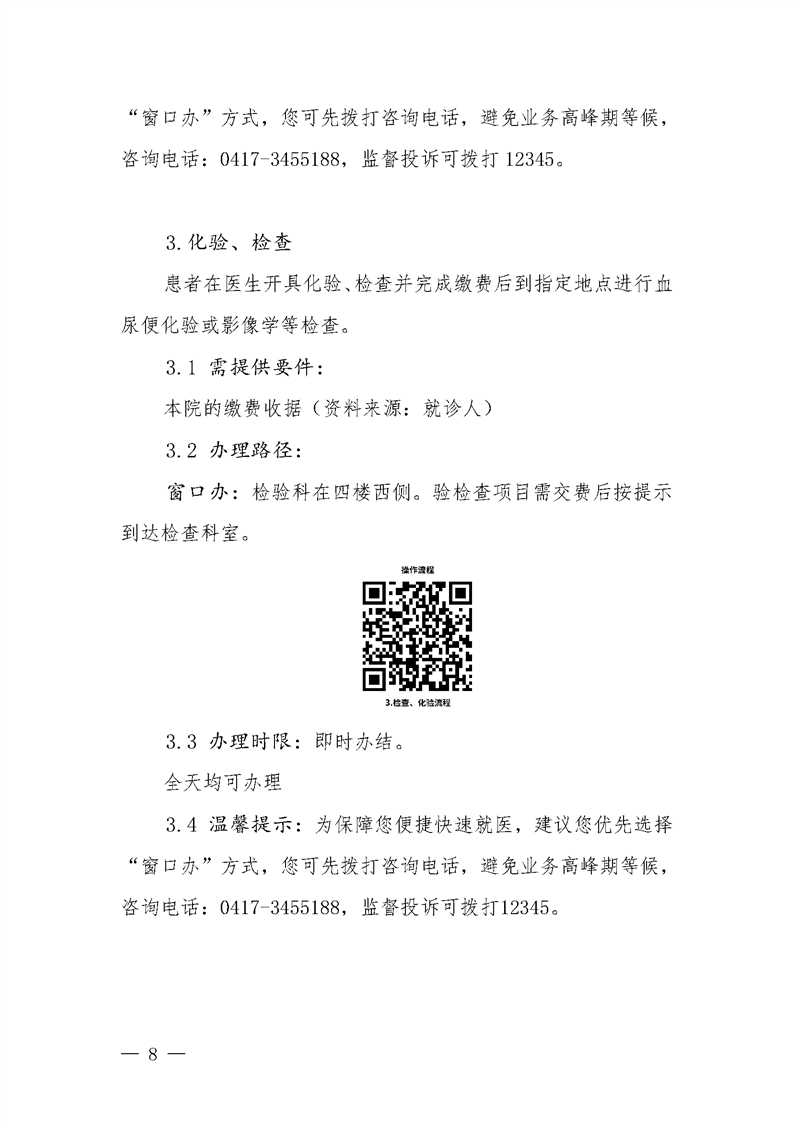 “窗口办”方式，您可先拨打咨询电话，避免业务高峰期等候，咨询电话：0417-3455188，监督投诉可拨打 12345。

3.化验、检查

患者在医生开具化验、检查并完成缴费后到指定地点进行血尿便化验或影像学等检查。

3.1 需提供要件：

本院的缴费收据（资料来源：就诊人）

3.2 办理路径：

窗口办：检验科在四楼西侧。验检查项目需交费后按提示到达检查科室。

操作流程

3.检查、化验流程

3.3 办理时限：即时办结。

全天均可办理

3.4 温馨提示：为保障您便捷快速就医，建议您优先选择“窗口办”方式，您可先拨打咨询电话，避免业务高峰期等候，咨询电话：0417-3455188，监督投诉可拨打12345。

— 8 —